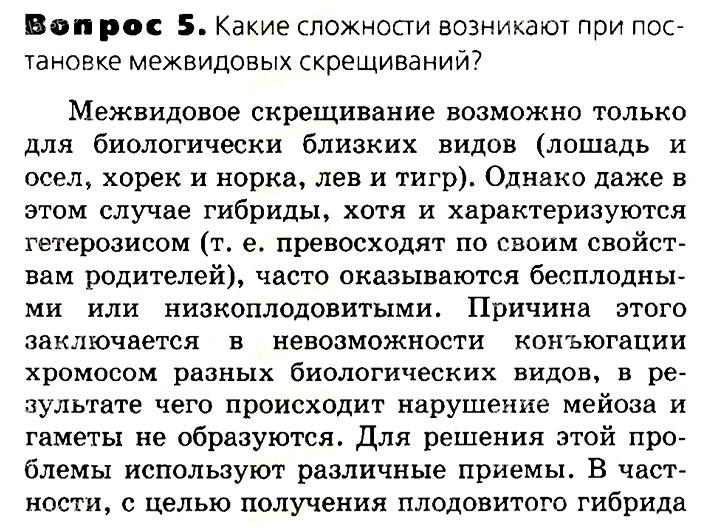 Вопрос 5. Какие сложности возникают при постановке межвидовых скрещиваний?

Межвидовое скрещивание возможно только для биологически близких видов (лошадь и осел, хорек и норка, лев и тигр). Однако даже в этом случае гибриды, хотя и характеризуются гетерозисом (т. е. превосходят по своим свойствам родителей), часто оказываются бесплодными или низкоплодовитыми. Причина этого заключается в невозможности конъюгации хромосом разных биологических видов, в результате чего происходит нарушение мейоза и гаметы не образуются. Для решения этой проблемы используют различные приемы. В частности, с целью получения плодовитого гибрида